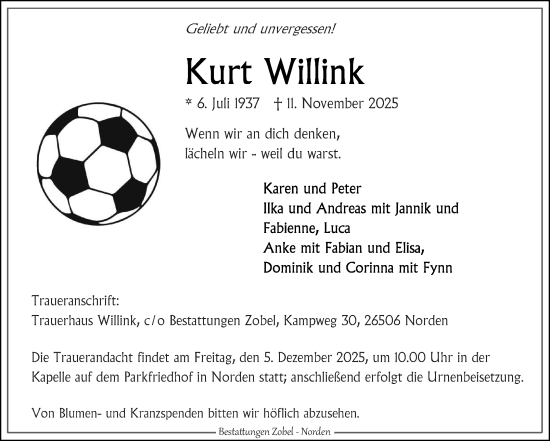 Geliebt und unvergessen!

Kurt Willink

* 6. Juli 1937 † 11. November 2025

Wenn wir an dich denken,
lächeln wir - weil du warst.

Karen und Peter
Ilka und Andreas mit Jannik und Fabienne, Luca
Anke mit Fabian und Elisa,
Dominik und Corinna mit Fynn

Traueranschrift:
Trauerhaus Willink, c/o Bestattungen Zobel, Kampweg 30, 26506 Norden

Die Trauerandacht findet am Freitag, den 5. Dezember 2025, um 10.00 Uhr in der Kapelle auf dem Parkfriedhof in Norden statt; anschließend erfolgt die Urnenbeisetzung.

Von Blumen- und Kranzspenden bitten wir höflich abzusehen.

Bestattungen Zobel - Norden